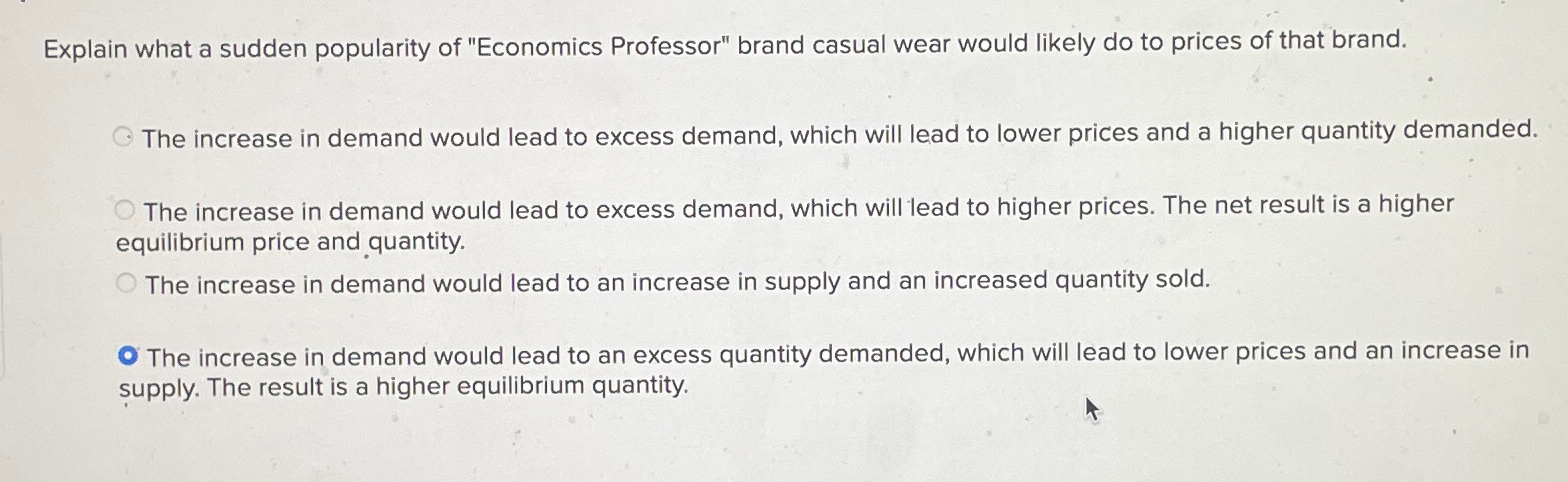 Explain what a sudden popularity of "Economics Professor" brand casual wear would likely do to prices of that brand.

The increase in demand would lead to excess demand, which will lead to lower prices and a higher quantity demanded.

The increase in demand would lead to excess demand, which will lead to higher prices. The net result is a higher equilibrium price and quantity.

The increase in demand would lead to an increase in supply and an increased quantity sold.

The increase in demand would lead to an excess quantity demanded, which will lead to lower prices and an increase in supply. The result is a higher equilibrium quantity.